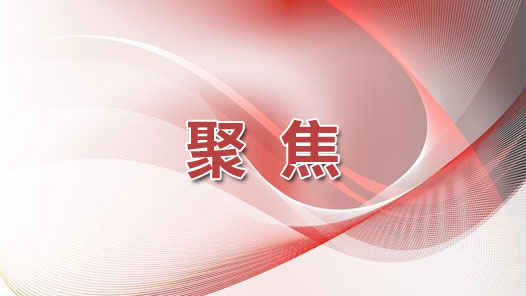 聚 焦